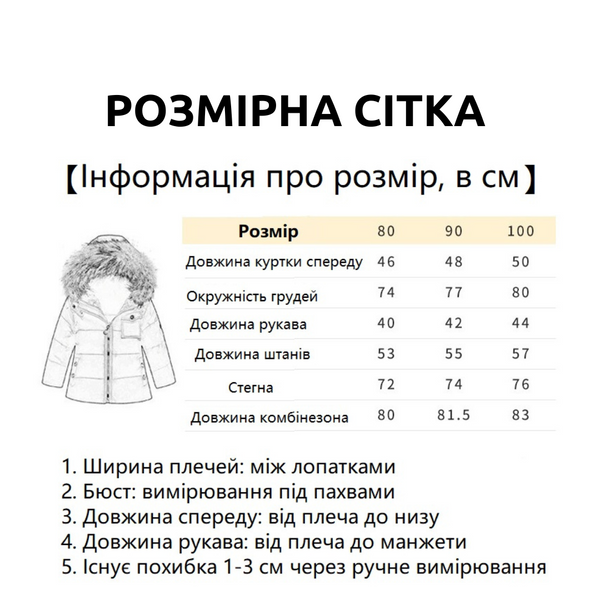 РОЗМІРНА СІТКА

【Інформація про розмір, в см】

| Розмір | 80 | 90 | 100 |
|---|---|---|---|
| Довжина куртки спереду | 46 | 48 | 50 |
| Окружність грудей | 74 | 77 | 80 |
| Довжина рукава | 40 | 42 | 44 |
| Довжина штанів | 53 | 55 | 57 |
| Стегна | 72 | 74 | 76 |
| Довжина комбінезона | 80 | 81.5 | 83 |

1. Ширина плечей: між лопатками
2. Бюст: вимірювання під пахвами
3. Довжина спереду: від плеча до низу
4. Довжина рукава: від плеча до манжети
5. Існує похибка 1-3 см через ручне вимірювання